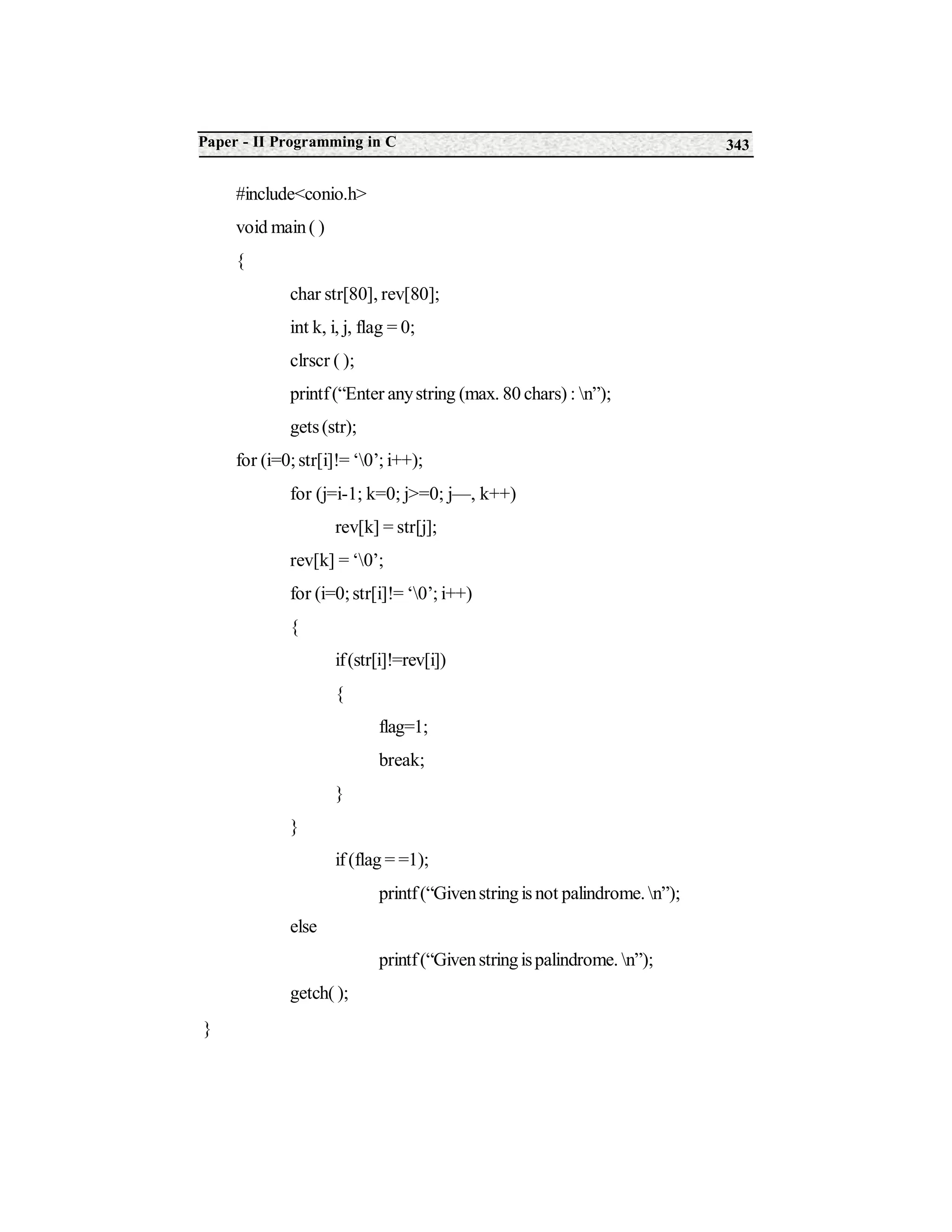 Paper - II Programming in C 343

#include<conio.h>

void main ( )

{

char str[80], rev[80];

int k, i, j, flag = 0;

clrscr ( );

printf (“Enter any string (max. 80 chars) : \n”);

gets (str);

for (i=0; str[i]!= ‘\0’; i++);

for (j=i-1; k=0; j>=0; j—, k++)

rev[k] = str[j];

rev[k] = ‘\0’;

for (i=0; str[i]!= ‘\0’; i++)

{

if (str[i]!=rev[i])

{

flag=1;

break;

}

}

if (flag = =1);

printf (“Given string is not palindrome. \n”);

else

printf (“Given string is palindrome. \n”);

getch( );

}